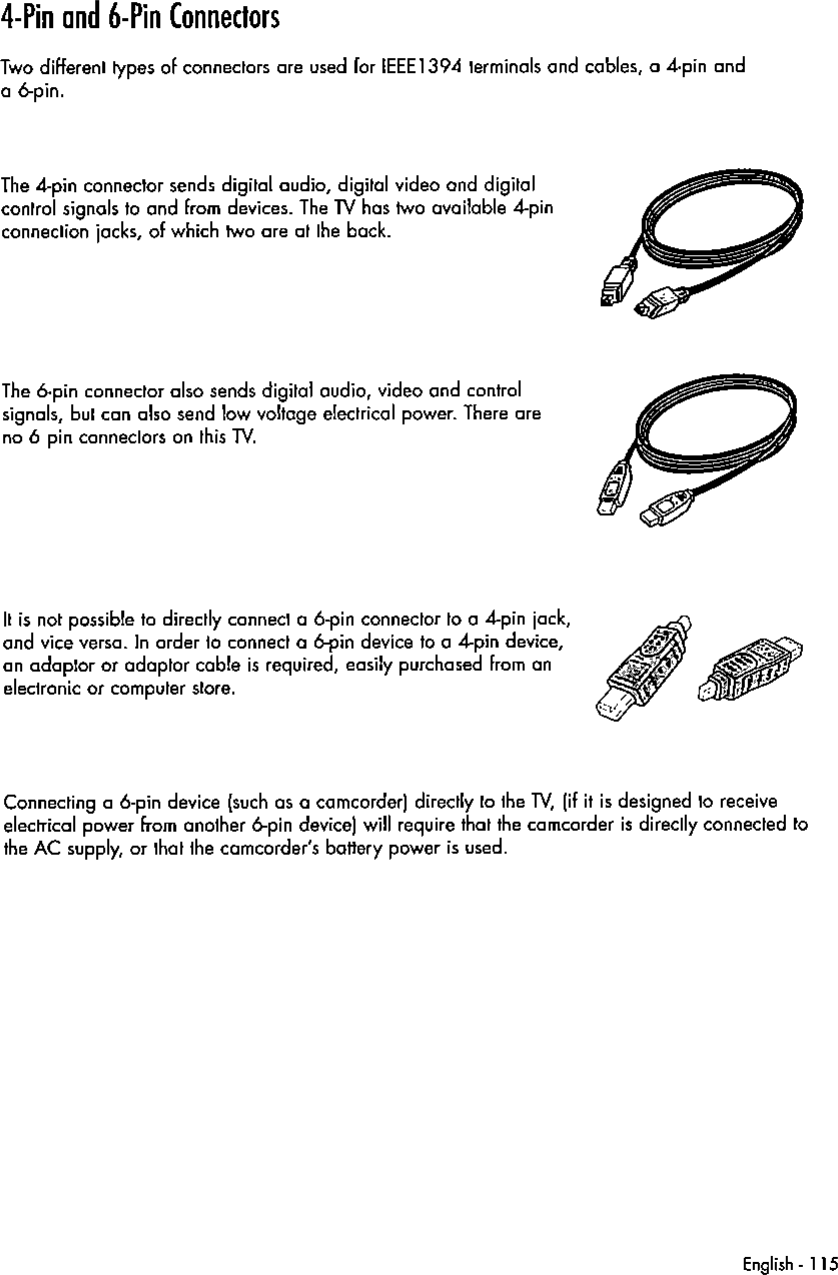 4-Pin and 6-Pin Connectors

Two different types of connectors are used for IEEE1394 terminals and cables, a 4-pin and a 6-pin.

The 4-pin connector sends digital audio, digital video and digital control signals to and from devices. The TV has two available 4-pin connection jacks, of which two are at the back.

The 6-pin connector also sends digital audio, video and control signals, but can also send low voltage electrical power. There are no 6 pin connectors on this TV.

It is not possible to directly connect a 6-pin connector to a 4-pin jack, and vice versa. In order to connect a 6-pin device to a 4-pin device, an adaptor or adaptor cable is required, easily purchased from an electronic or computer store.

Connecting a 6-pin device (such as a camcorder) directly to the TV, (if it is designed to receive electrical power from another 6-pin device) will require that the camcorder is directly connected to the AC supply, or that the camcorder's battery power is used.

English - 115